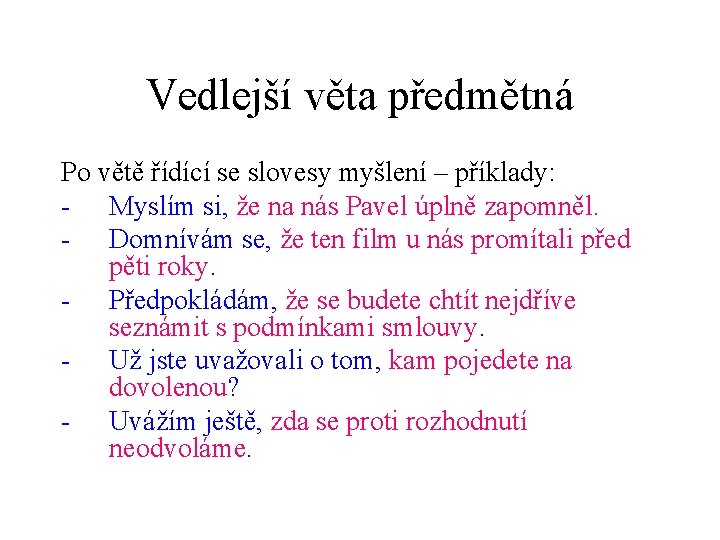 Vedlejší věta předmětná

Po větě řídící se slovesy myšlení – příklady:
- Myslím si, že na nás Pavel úplně zapomněl.
- Domnívám se, že ten film u nás promítali před pěti roky.
- Předpokládám, že se budete chtít nejdříve seznámit s podmínkami smlouvy.
- Už jste uvažovali o tom, kam pojedete na dovolenou?
- Uvážím ještě, zda se proti rozhodnutí neodvoláme.